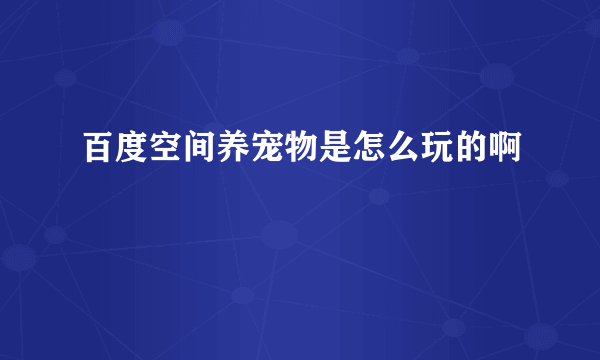 百度空间养宠物是怎么玩的啊